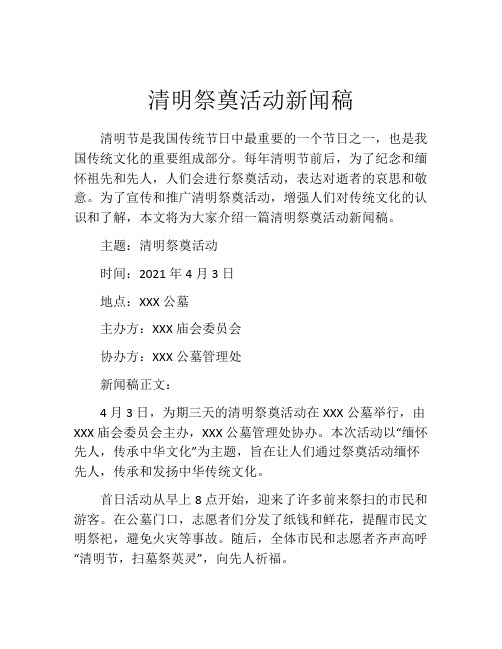 清明祭奠活动新闻稿

清明节是我国传统节日中最重要的一个节日之一，也是我国传统文化的重要组成部分。每年清明节前后，为了纪念和缅怀祖先和先人，人们会进行祭奠活动，表达对逝者的哀思和敬意。为了宣传和推广清明祭奠活动，增强人们对传统文化的认识和了解，本文将为大家介绍一篇清明祭奠活动新闻稿。

主题：清明祭奠活动

时间：2021 年 4 月 3 日

地点：XXX 公墓

主办方：XXX 庙会委员会

协办方：XXX 公墓管理处

新闻稿正文：

4 月 3 日，为期三天的清明祭奠活动在 XXX 公墓举行，由 XXX 庙会委员会主办，XXX 公墓管理处协办。本次活动以“缅怀先人，传承中华文化”为主题，旨在让人们通过祭奠活动缅怀先人，传承和发扬中华传统文化。

首日活动从早上 8 点开始，迎来了许多前来祭扫的市民和游客。在公墓门口，志愿者们分发了纸钱和鲜花，提醒市民文明祭祀，避免火灾等事故。随后，全体市民和志愿者齐声高呼“清明节，扫墓祭英灵”，向先人祈福。